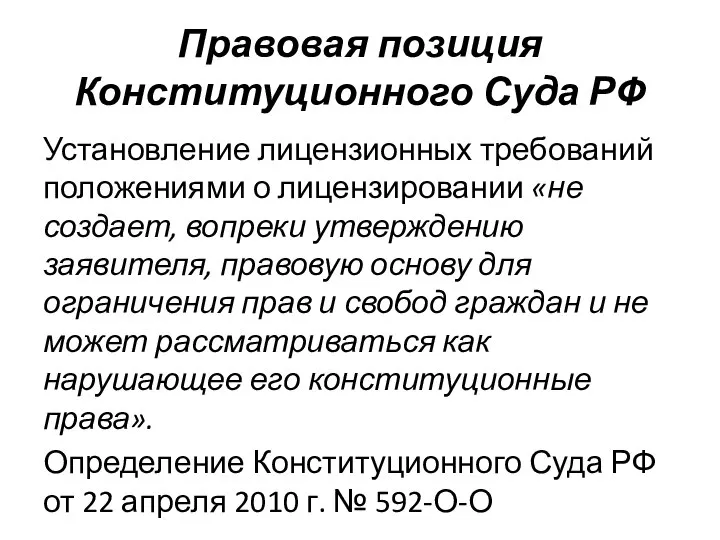 Правовая позиция Конституционного Суда РФ

Установление лицензионных требований положениями о лицензировании «не создает, вопреки утверждению заявителя, правовую основу для ограничения прав и свобод граждан и не может рассматриваться как нарушающее его конституционные права».

Определение Конституционного Суда РФ от 22 апреля 2010 г. № 592-О-О